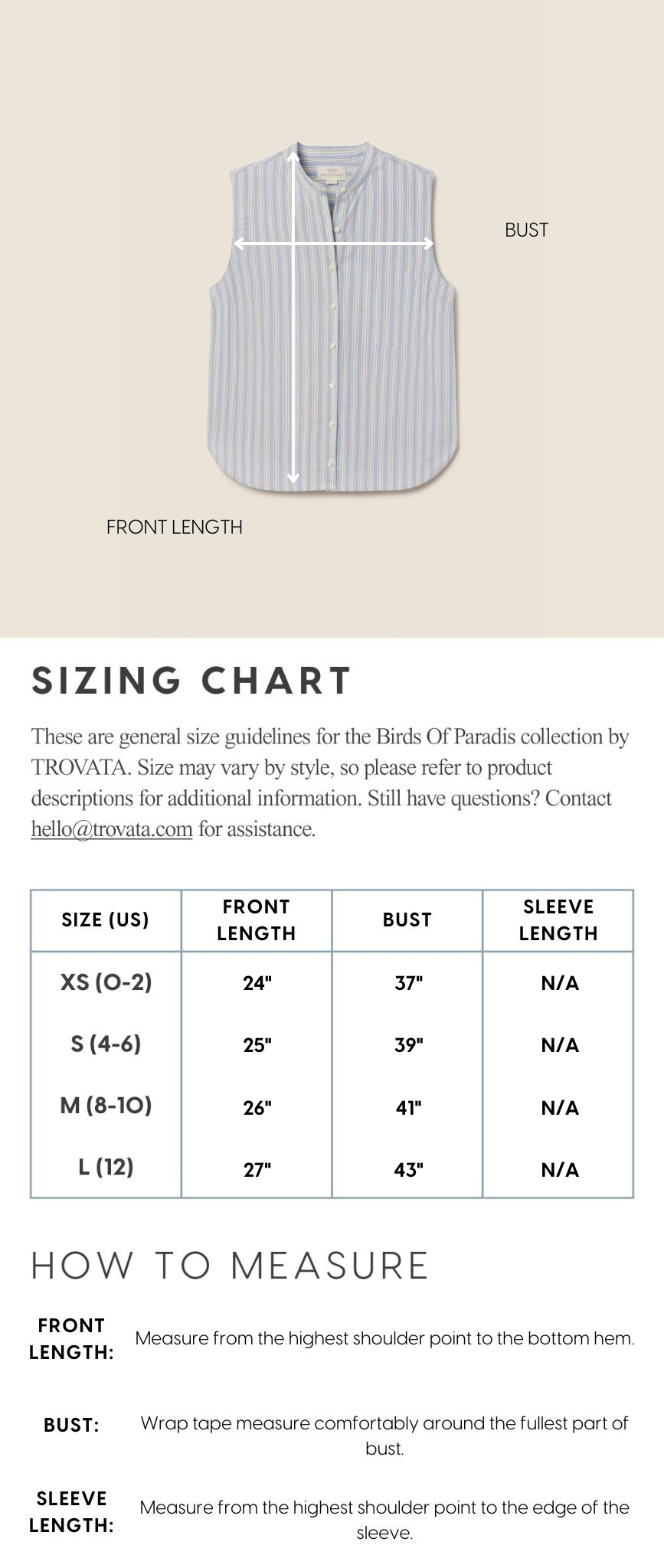 BUST

FRONT LENGTH

SIZING CHART

These are general size guidelines for the Birds Of Paradis collection by TROVATA. Size may vary by style, so please refer to product descriptions for additional information. Still have questions? Contact hello@trovata.com for assistance.

| SIZE (US) | FRONT LENGTH | BUST | SLEEVE LENGTH |
|---|---|---|---|
| XS (0-2) | 24" | 37" | N/A |
| S (4-6) | 25" | 39" | N/A |
| M (8-10) | 26" | 41" | N/A |
| L (12) | 27" | 43" | N/A |

HOW TO MEASURE

FRONT LENGTH: Measure from the highest shoulder point to the bottom hem.

BUST: Wrap tape measure comfortably around the fullest part of bust.

SLEEVE LENGTH: Measure from the highest shoulder point to the edge of the sleeve.